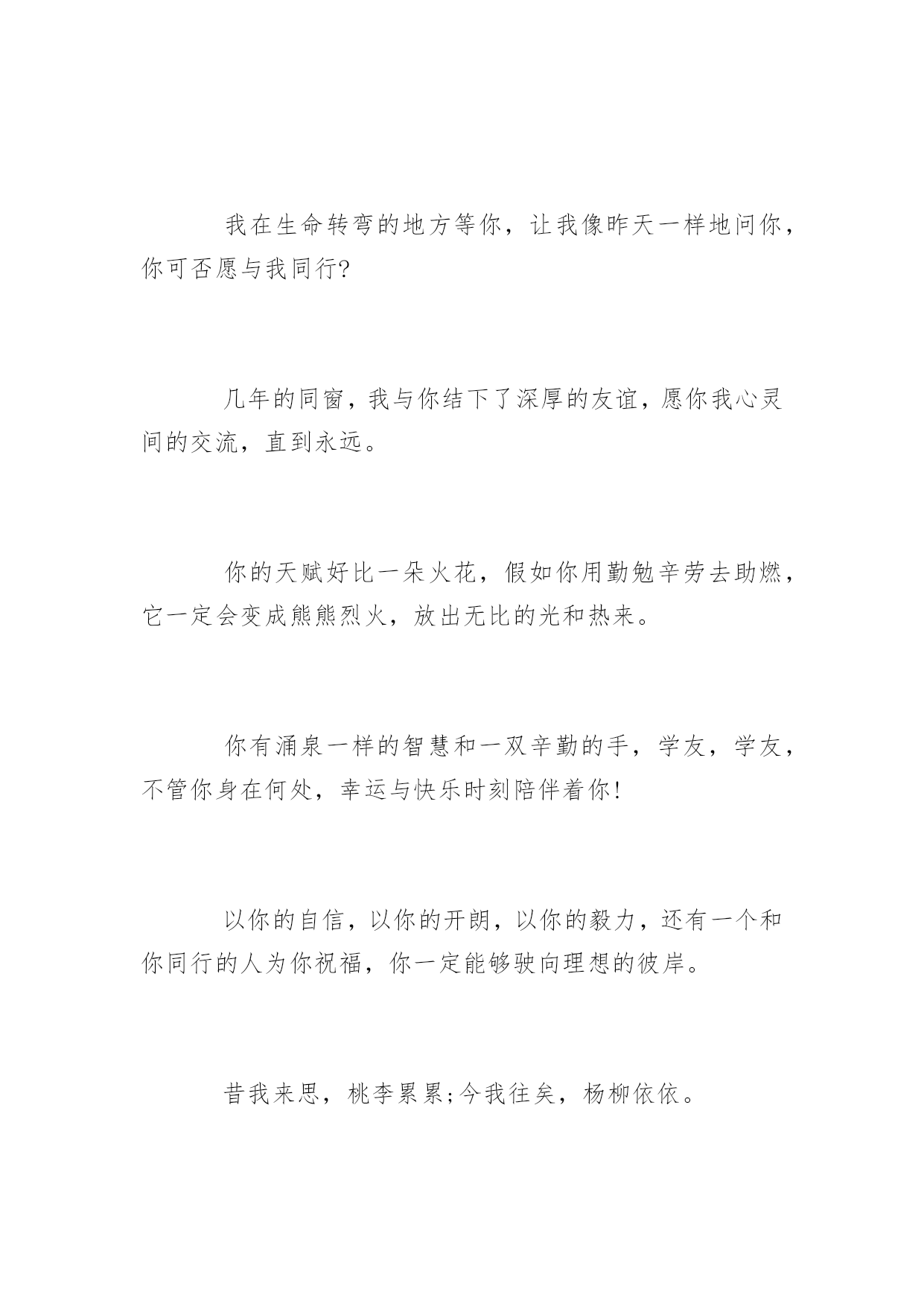 我在生命转弯的地方等你，让我像昨天一样地问你，你可否愿与我同行?

几年的同窗，我与你结下了深厚的友谊，愿你我心灵间的交流，直到永远。

你的天赋好比一朵火花，假如你用勤勉辛劳去助燃，它一定会变成熊熊烈火，放出无比的光和热来。

你有涌泉一样的智慧和一双辛勤的手，学友，学友，不管你身在何处，幸运与快乐时刻陪伴着你!

以你的自信，以你的开朗，以你的毅力，还有一个和你同行的人为你祝福，你一定能够驶向理想的彼岸。

昔我来思，桃李累累;今我往矣，杨柳依依。